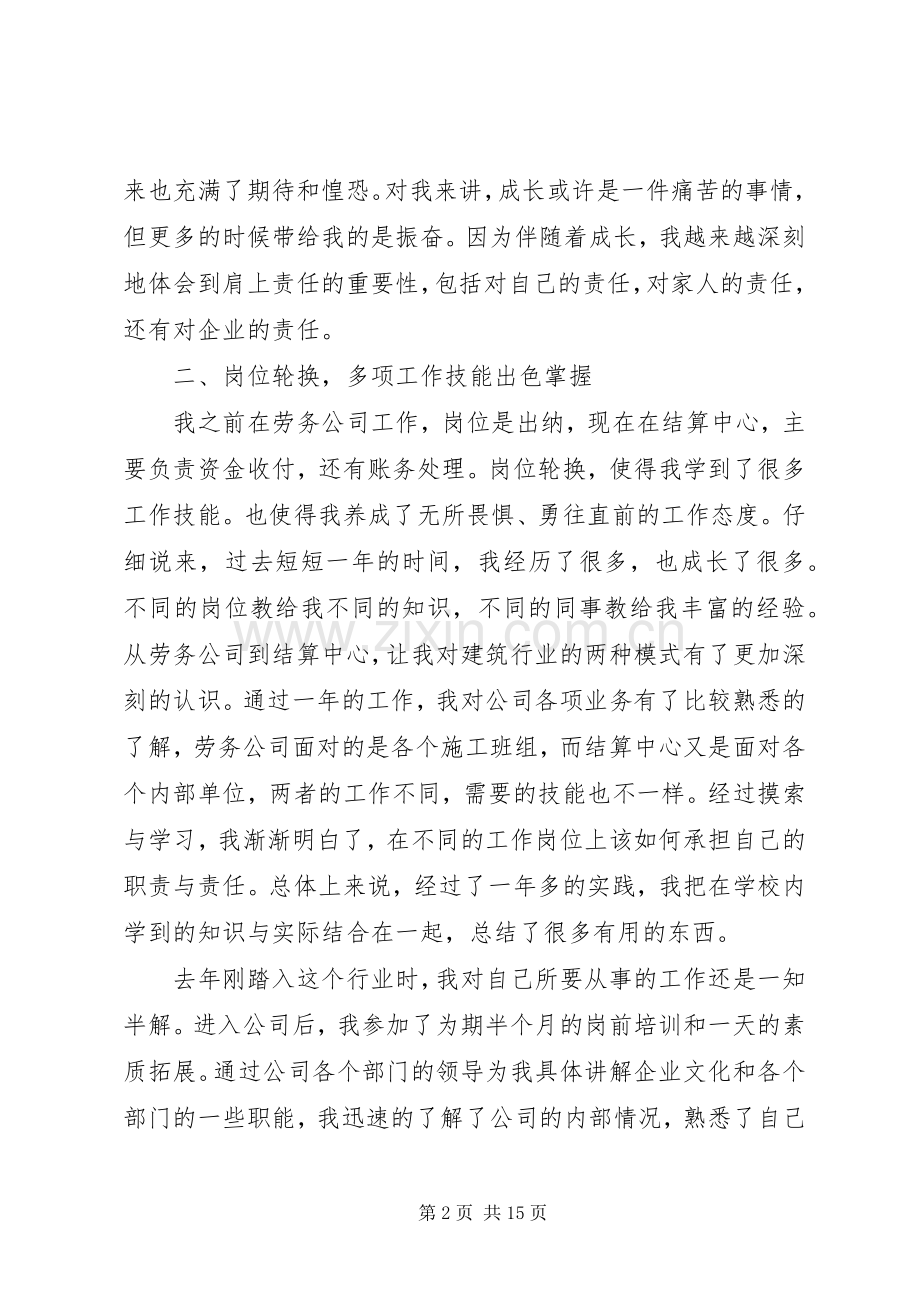 来也充满了期待和惶恐。对我来讲，成长或许是一件痛苦的事情，但更多的时候带给我的是振奋。因为伴随着成长，我越来越深刻地体会到肩上责任的重要性，包括对自己的责任，对家人的责任，还有对企业的责任。

二、岗位轮换，多项工作技能出色掌握

我之前在劳务公司工作，岗位是出纳，现在在结算中心，主要负责资金收付，还有账务处理。岗位轮换，使得我学到了很多工作技能。也使得我养成了无所畏惧、勇往直前的工作态度。仔细说来，过去短短一年的时间，我经历了很多，也成长了很多。不同的岗位教给我不同的知识，不同的同事教给我丰富的经验。从劳务公司到结算中心，让我对建筑行业的两种模式有了更加深刻的认识。通过一年的工作，我对公司各项业务有了比较熟悉的了解，劳务公司面对的是各个施工班组，而结算中心又是面对各个内部单位，两者的工作不同，需要的技能也不一样。经过摸索与学习，我渐渐明白了，在不同的工作岗位上该如何承担自己的职责与责任。总体上来说，经过了一年多的实践，我把在学校内学到的知识与实际结合在一起，总结了很多有用的东西。

去年刚踏入这个行业时，我对自己所要从事的工作还是一知半解。进入公司后，我参加了为期半个月的岗前培训和一天的素质拓展。通过公司各个部门的领导为我具体讲解企业文化和各个部门的一些职能，我迅速的了解了公司的内部情况，熟悉了自己

第2页 共15页

www.zixin.com.cn